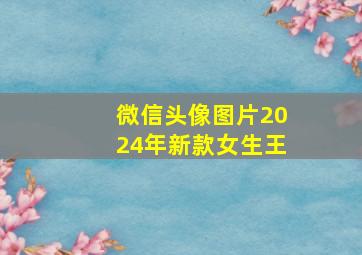 微信头像图片2024年新款女生王